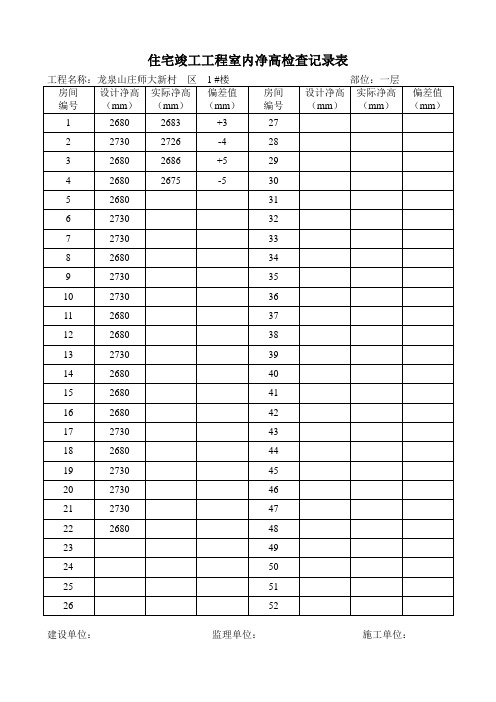 住宅竣工工程室内净高检查记录表

工程名称：龙泉山庄师大新村 区 1#楼 部位：一层

| 房间编号 | 设计净高（mm） | 实际净高（mm） | 偏差值（mm） | 房间编号 | 设计净高（mm） | 实际净高（mm） | 偏差值（mm） |
|---|---|---|---|---|---|---|---|
| 1 | 2680 | 2683 | +3 | 27 | | | |
| 2 | 2730 | 2726 | -4 | 28 | | | |
| 3 | 2680 | 2686 | +5 | 29 | | | |
| 4 | 2680 | 2675 | -5 | 30 | | | |
| 5 | 2680 | | | 31 | | | |
| 6 | 2730 | | | 32 | | | |
| 7 | 2730 | | | 33 | | | |
| 8 | 2680 | | | 34 | | | |
| 9 | 2730 | | | 35 | | | |
| 10 | 2730 | | | 36 | | | |
| 11 | 2680 | | | 37 | | | |
| 12 | 2680 | | | 38 | | | |
| 13 | 2730 | | | 39 | | | |
| 14 | 2680 | | | 40 | | | |
| 15 | 2680 | | | 41 | | | |
| 16 | 2680 | | | 42 | | | |
| 17 | 2730 | | | 43 | | | |
| 18 | 2680 | | | 44 | | | |
| 19 | 2730 | | | 45 | | | |
| 20 | 2730 | | | 46 | | | |
| 21 | 2730 | | | 47 | | | |
| 22 | 2680 | | | 48 | | | |
| 23 | | | | 49 | | | |
| 24 | | | | 50 | | | |
| 25 | | | | 51 | | | |
| 26 | | | | 52 | | | |

建设单位： 监理单位： 施工单位：